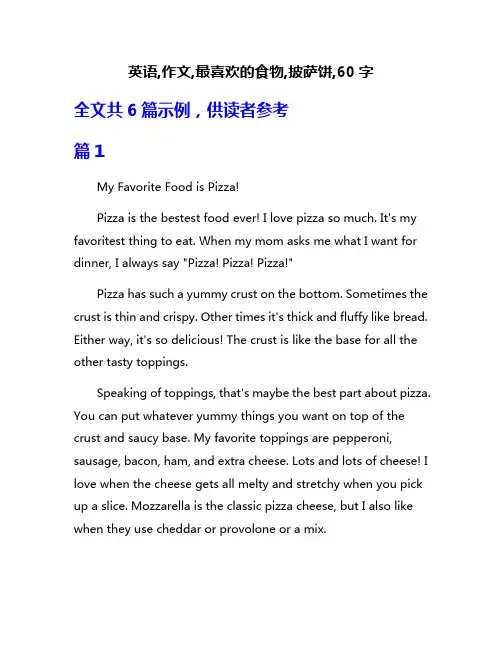 英语,作文,最喜欢的食物,披萨饼,60 字

全文共 6 篇示例，供读者参考

篇 1

My Favorite Food is Pizza!

Pizza is the bestest food ever! I love pizza so much. It's my favoritest thing to eat. When my mom asks me what I want for dinner, I always say "Pizza! Pizza! Pizza!"

Pizza has such a yummy crust on the bottom. Sometimes the crust is thin and crispy. Other times it's thick and fluffy like bread. Either way, it's so delicious! The crust is like the base for all the other tasty toppings.

Speaking of toppings, that's maybe the best part about pizza. You can put whatever yummy things you want on top of the crust and saucy base. My favorite toppings are pepperoni, sausage, bacon, ham, and extra cheese. Lots and lots of cheese! I love when the cheese gets all melty and stretchy when you pick up a slice. Mozzarella is the classic pizza cheese, but I also like when they use cheddar or provolone or a mix.